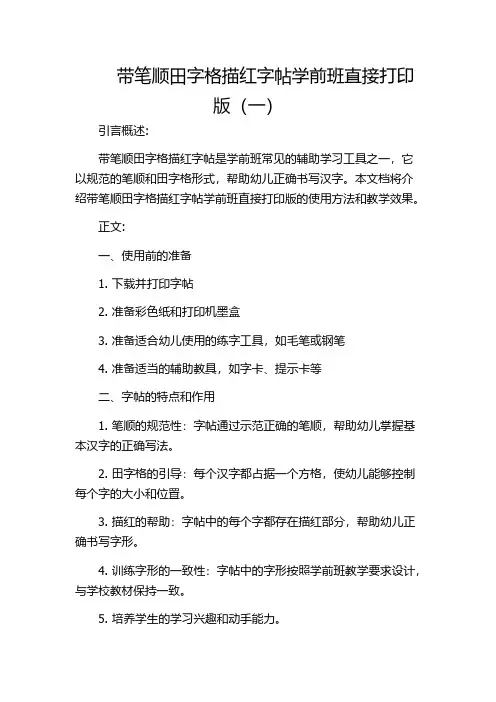 带笔顺田字格描红字帖学前班直接打印版（一）

引言概述：

带笔顺田字格描红字帖是学前班常见的辅助学习工具之一，它以规范的笔顺和田字格形式，帮助幼儿正确书写汉字。本文档将介绍带笔顺田字格描红字帖学前班直接打印版的使用方法和教学效果。

正文：

一、使用前的准备

1. 下载并打印字帖

2. 准备彩色纸和打印机墨盒

3. 准备适合幼儿使用的练字工具，如毛笔或钢笔

4. 准备适当的辅助教具，如字卡、提示卡等

二、字帖的特点和作用

1. 笔顺的规范性：字帖通过示范正确的笔顺，帮助幼儿掌握基本汉字的正确写法。

2. 田字格的引导：每个汉字都占据一个方格，使幼儿能够控制每个字的大小和位置。

3. 描红的帮助：字帖中的每个字都存在描红部分，帮助幼儿正确书写字形。

4. 训练字形的一致性：字帖中的字形按照学前班教学要求设计，与学校教材保持一致。

5. 培养学生的学习兴趣和动手能力。